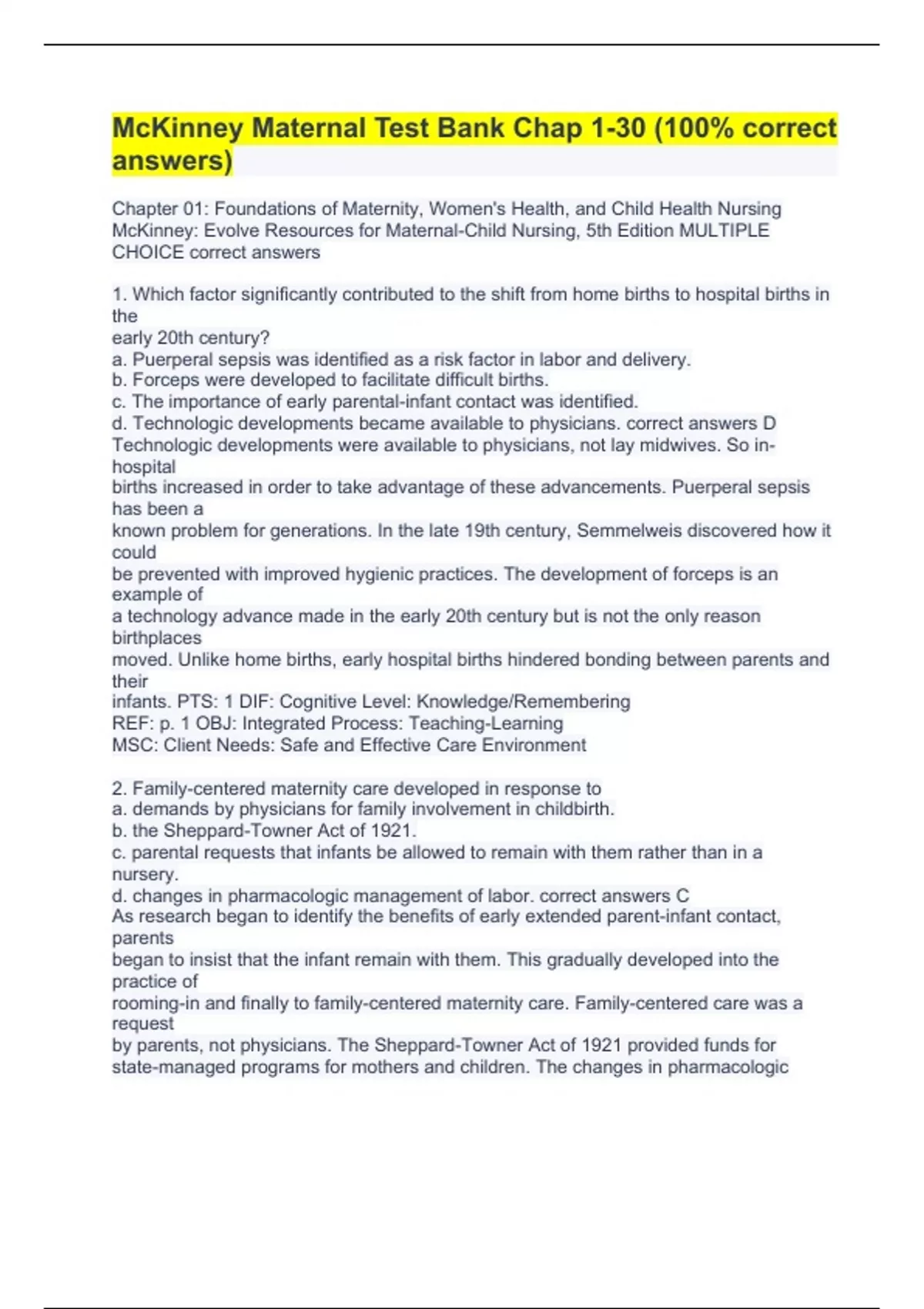 McKinney Maternal Test Bank Chap 1-30 (100% correct answers)

Chapter 01: Foundations of Maternity, Women's Health, and Child Health Nursing McKinney: Evolve Resources for Maternal-Child Nursing, 5th Edition MULTIPLE CHOICE correct answers

1. Which factor significantly contributed to the shift from home births to hospital births in the early 20th century?
a. Puerperal sepsis was identified as a risk factor in labor and delivery.
b. Forceps were developed to facilitate difficult births.
c. The importance of early parental-infant contact was identified.
d. Technologic developments became available to physicians. correct answers D
Technologic developments were available to physicians, not lay midwives. So in-hospital births increased in order to take advantage of these advancements. Puerperal sepsis has been a known problem for generations. In the late 19th century, Semmelweis discovered how it could be prevented with improved hygienic practices. The development of forceps is an example of a technology advance made in the early 20th century but is not the only reason birthplaces moved. Unlike home births, early hospital births hindered bonding between parents and their infants. PTS: 1 DIF: Cognitive Level: Knowledge/Remembering
REF: p. 1 OBJ: Integrated Process: Teaching-Learning
MSC: Client Needs: Safe and Effective Care Environment

2. Family-centered maternity care developed in response to
a. demands by physicians for family involvement in childbirth.
b. the Sheppard-Towner Act of 1921.
c. parental requests that infants be allowed to remain with them rather than in a nursery.
d. changes in pharmacologic management of labor. correct answers C
As research began to identify the benefits of early extended parent-infant contact, parents began to insist that the infant remain with them. This gradually developed into the practice of rooming-in and finally to family-centered maternity care. Family-centered care was a request by parents, not physicians. The Sheppard-Towner Act of 1921 provided funds for state-managed programs for mothers and children. The changes in pharmacologic